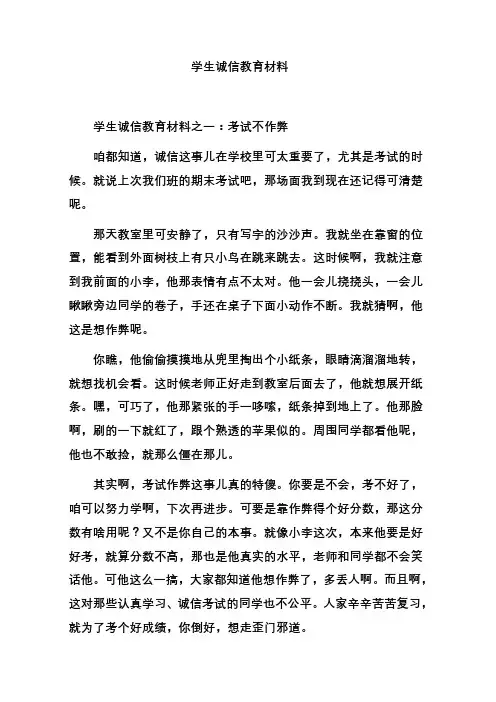 学生诚信教育材料

学生诚信教育材料之一：考试不作弊

咱都知道，诚信这事儿在学校里可太重要了，尤其是考试的时候。就说上次我们班的期末考试吧，那场面我到现在还记得可清楚呢。

那天教室里可安静了，只有写字的沙沙声。我就坐在靠窗的位置，能看到外面树枝上有只小鸟在跳来跳去。这时候啊，我就注意到我前面的小李，他那表情有点不太对。他一会儿挠挠头，一会儿瞅瞅旁边同学的卷子，手还在桌子下面小动作不断。我就猜啊，他这是想作弊呢。

你瞧，他偷偷摸摸地从兜里掏出个小纸条，眼睛滴溜溜地转，就想找机会看。这时候老师正好走到教室后面去了，他就想展开纸条。嘿，可巧了，他那紧张的手一哆嗦，纸条掉到地上了。他那脸啊，刷的一下就红了，跟个熟透的苹果似的。周围同学都看他呢，他也不敢捡，就那么僵在那儿。

其实啊，考试作弊这事儿真的特傻。你要是不会，考不好了，咱可以努力学啊，下次再进步。可要是靠作弊得个好分数，那这分数有啥用呢？又不是你自己的本事。就像小李这次，本来他要是好好考，就算分数不高，那也是他真实的水平，老师和同学都不会笑话他。可他这么一搞，大家都知道他想作弊了，多丢人啊。而且啊，这对那些认真学习、诚信考试的同学也不公平。人家辛辛苦苦复习，就为了考个好成绩，你倒好，想走歪门邪道。